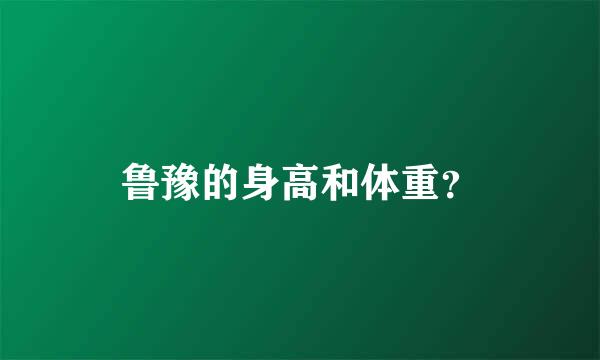 鲁豫的身高和体重?